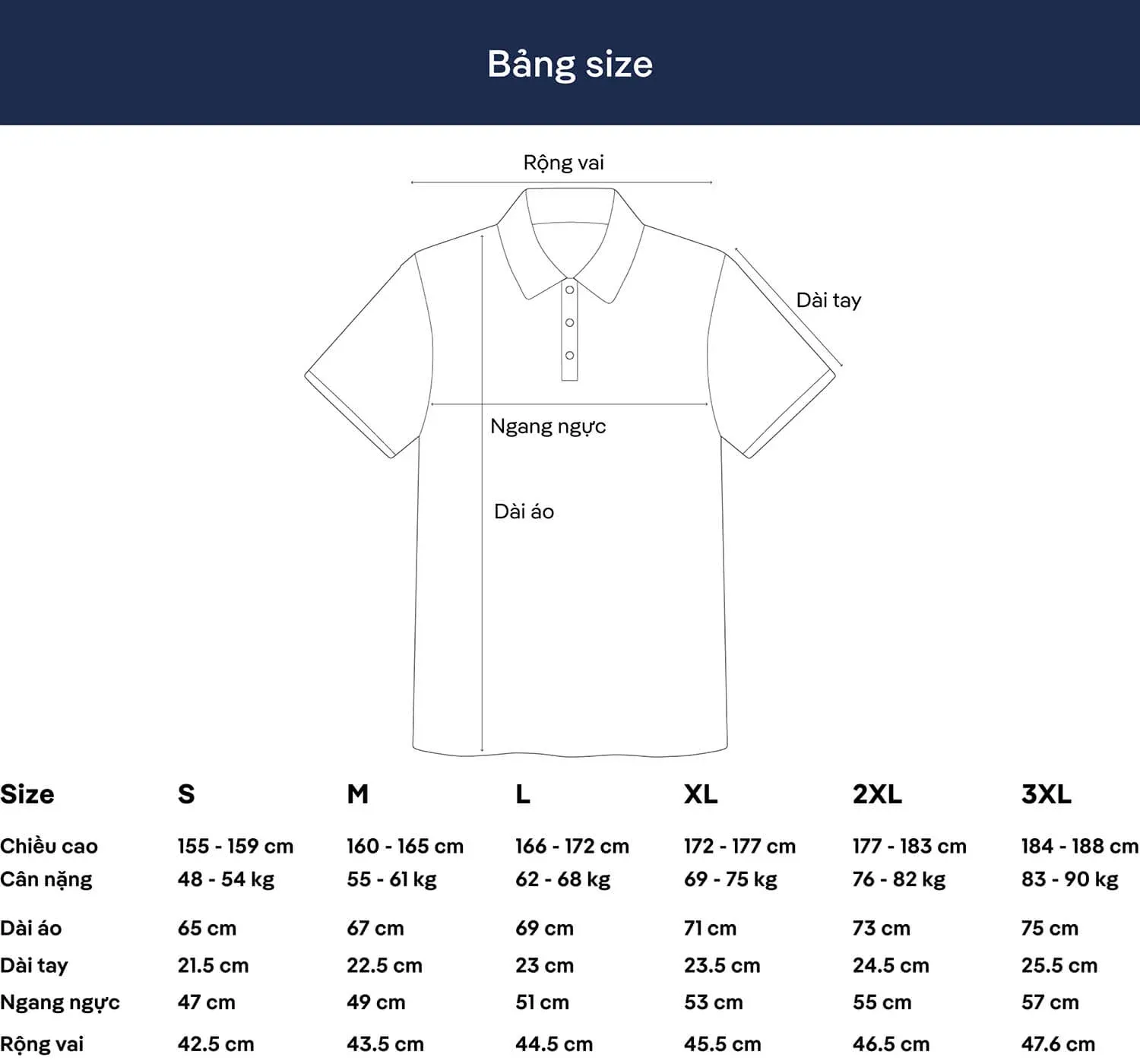 Bảng size

Rộng vai

Dài tay

Ngang ngực

Dài áo

| Size | S | M | L | XL | 2XL | 3XL |
|---|---|---|---|---|---|---|
| Chiều cao | 155 - 159 cm | 160 - 165 cm | 166 - 172 cm | 172 - 177 cm | 177 - 183 cm | 184 - 188 cm |
| Cân nặng | 48 - 54 kg | 55 - 61 kg | 62 - 68 kg | 69 - 75 kg | 76 - 82 kg | 83 - 90 kg |
| Dài áo | 65 cm | 67 cm | 69 cm | 71 cm | 73 cm | 75 cm |
| Dài tay | 21.5 cm | 22.5 cm | 23 cm | 23.5 cm | 24.5 cm | 25.5 cm |
| Ngang ngực | 47 cm | 49 cm | 51 cm | 53 cm | 55 cm | 57 cm |
| Rộng vai | 42.5 cm | 43.5 cm | 44.5 cm | 45.5 cm | 46.5 cm | 47.6 cm |